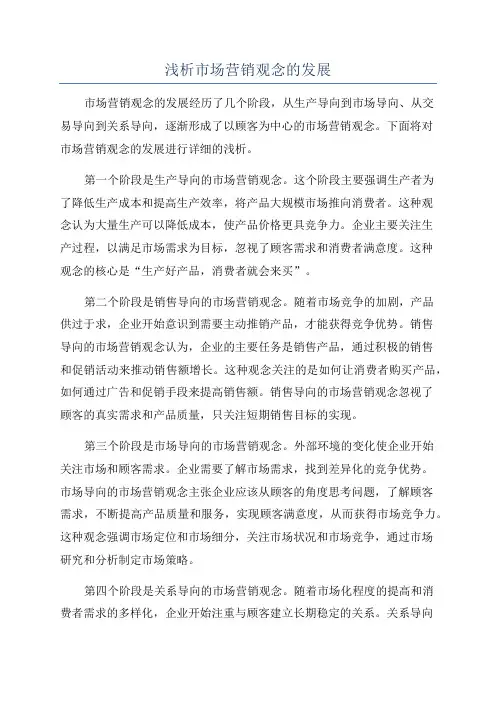 浅析市场营销观念的发展

市场营销观念的发展经历了几个阶段，从生产导向到市场导向、从交易导向到关系导向，逐渐形成了以顾客为中心的市场营销观念。下面将对市场营销观念的发展进行详细的浅析。

第一个阶段是生产导向的市场营销观念。这个阶段主要强调生产者为了降低生产成本和提高生产效率，将产品大规模市场推向消费者。这种观念认为大量生产可以降低成本，使产品价格更具竞争力。企业主要关注生产过程，以满足市场需求为目标，忽视了顾客需求和消费者满意度。这种观念的核心是“生产好产品，消费者就会来买”。

第二个阶段是销售导向的市场营销观念。随着市场竞争的加剧，产品供过于求，企业开始意识到需要主动推销产品，才能获得竞争优势。销售导向的市场营销观念认为，企业的主要任务是销售产品，通过积极的销售和促销活动来推动销售额增长。这种观念关注的是如何让消费者购买产品，如何通过广告和促销手段来提高销售额。销售导向的市场营销观念忽视了顾客的真实需求和产品质量，只关注短期销售目标的实现。

第三个阶段是市场导向的市场营销观念。外部环境的变化使企业开始关注市场和顾客需求。企业需要了解市场需求，找到差异化的竞争优势。市场导向的市场营销观念主张企业应该从顾客的角度思考问题，了解顾客需求，不断提高产品质量和服务，实现顾客满意度，从而获得市场竞争力。这种观念强调市场定位和市场细分，关注市场状况和市场竞争，通过市场研究和分析制定市场策略。

第四个阶段是关系导向的市场营销观念。随着市场化程度的提高和消费者需求的多样化，企业开始注重与顾客建立长期稳定的关系。关系导向